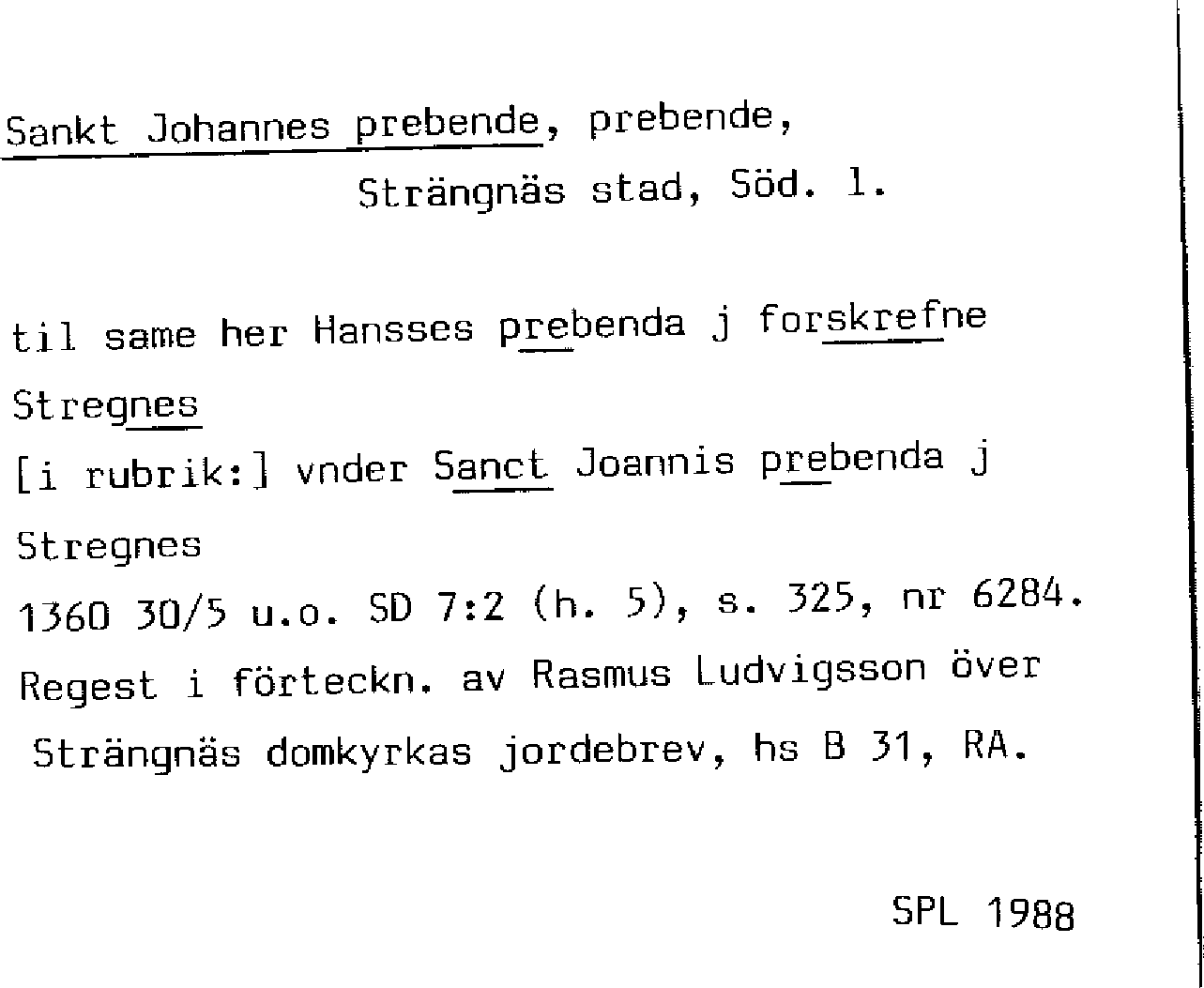 Sankt Johannes prebende, prebende,
Strängnäs stad, Söd. 1.

til same her Hansses prebenda j forskrefne Stregnes
[i rubrik:] vnder Sanct Joannis prebenda j Stregnes
1360 30/5 u.o. SD 7:2 (h. 5), s. 325, nr 6284.
Regest i förteckn. av Rasmus Ludvigsson över Strängnäs domkyrkas jordebrev, hs B 31, RA.

SPL 1988